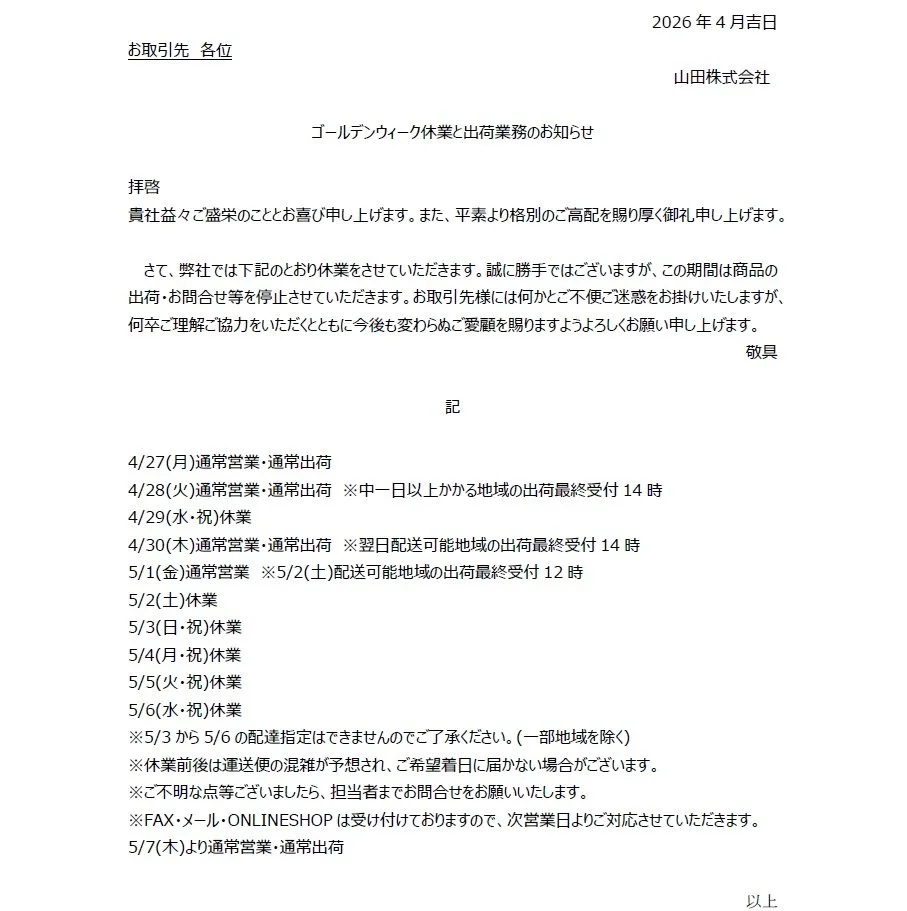 2026 年 4 月吉日

お取引先 各位

山田株式会社

ゴールデンウィーク休業と出荷業務のお知らせ

拝啓
貴社益々ご盛栄のこととお喜び申し上げます。また、平素より格別のご高配を賜り厚く御礼申し上げます。

さて、弊社では下記のとおり休業をさせていただきます。誠に勝手ではございますが、この期間は商品の出荷・お問合せ等を停止させていただきます。お取引先様には何かとご不便ご迷惑をお掛けいたしますが、何卒ご理解ご協力をいただくとともに今後も変わらぬご愛顧を賜りますようよろしくお願い申し上げます。

敬具

記

4/27(月)通常営業・通常出荷
4/28(火)通常営業・通常出荷 ※中一日以上かかる地域の出荷最終受付 14 時
4/29(水・祝)休業
4/30(木)通常営業・通常出荷 ※翌日配送可能地域の出荷最終受付 14 時
5/1(金)通常営業 ※5/2(土)配送可能地域の出荷最終受付 12 時
5/2(土)休業
5/3(日・祝)休業
5/4(月・祝)休業
5/5(火・祝)休業
5/6(水・祝)休業
※5/3 から 5/6 の配達指定はできませんのでご了承ください。(一部地域を除く)
※休業前後は運送便の混雑が予想され、ご希望着日に届かない場合がございます。
※ご不明な点等ございましたら、担当者までお問合せをお願いいたします。
※FAX・メール・ONLINESHOP は受け付けておりますので、次営業日よりご対応させていただきます。
5/7(木)より通常営業・通常出荷

以上